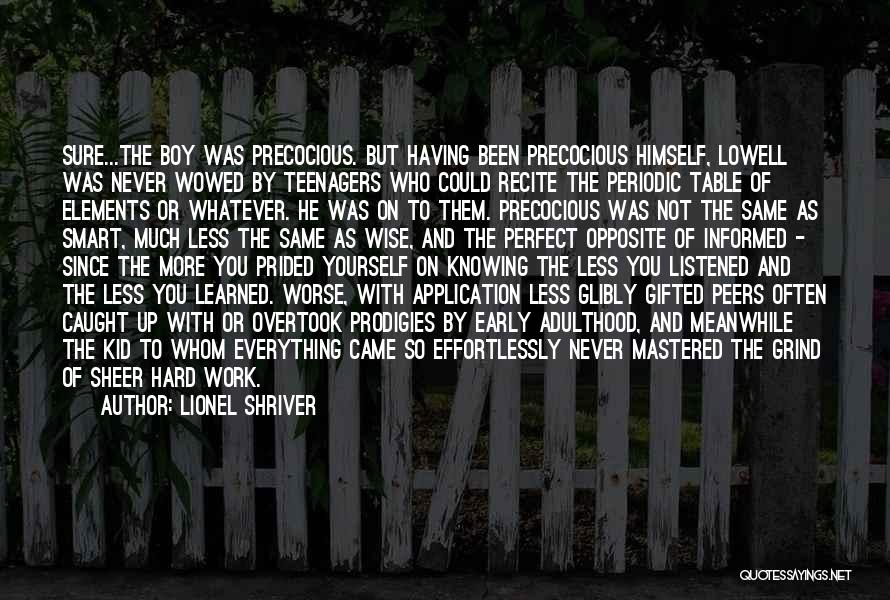 SURE...THE BOY WAS PRECOCIOUS. BUT HAVING BEEN PRECOCIOUS HIMSELF, LOWELL WAS NEVER WOWED BY TEENAGERS WHO COULD RECITE THE PERIODIC TABLE OF ELEMENTS OR WHATEVER. HE WAS ON TO THEM. PRECOCIOUS WAS NOT THE SAME AS SMART, MUCH LESS THE SAME AS WISE, AND THE PERFECT OPPOSITE OF INFORMED - SINCE THE MORE YOU PRIDED YOURSELF ON KNOWING THE LESS YOU LISTENED AND THE LESS YOU LEARNED. WORSE, WITH APPLICATION LESS GLIBLY GIFTED PEERS OFTEN CAUGHT UP WITH OR OVERTOOK PRODIGIES BY EARLY ADULTHOOD, AND MEANWHILE THE KID TO WHOM EVERYTHING CAME SO EFFORTLESSLY NEVER MASTERED THE GRIND OF SHEER HARD WORK.

AUTHOR: LIONEL SHRIVER

QUOTESSAYINGS.NET